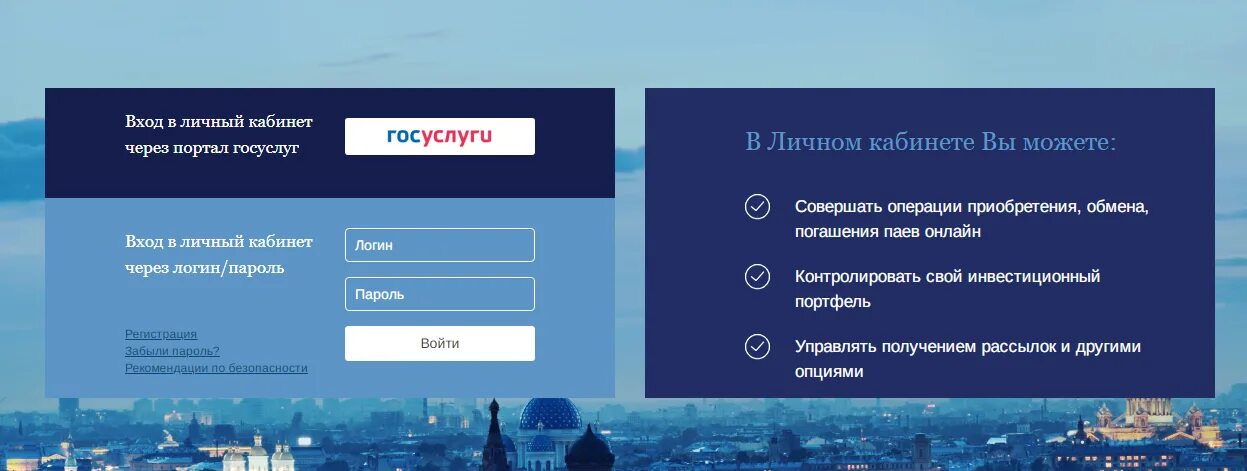 Вход в личный кабинет через портал госуслуг

госуслуги

Вход в личный кабинет через логин/пароль

Логин

Пароль

Регистрация
Забыли пароль?
Рекомендации по безопасности

Войти

В Личном кабинете Вы можете:

Совершать операции приобретения, обмена, погашения паев онлайн

Контролировать свой инвестиционный портфель

Управлять получением рассылок и другими опциями